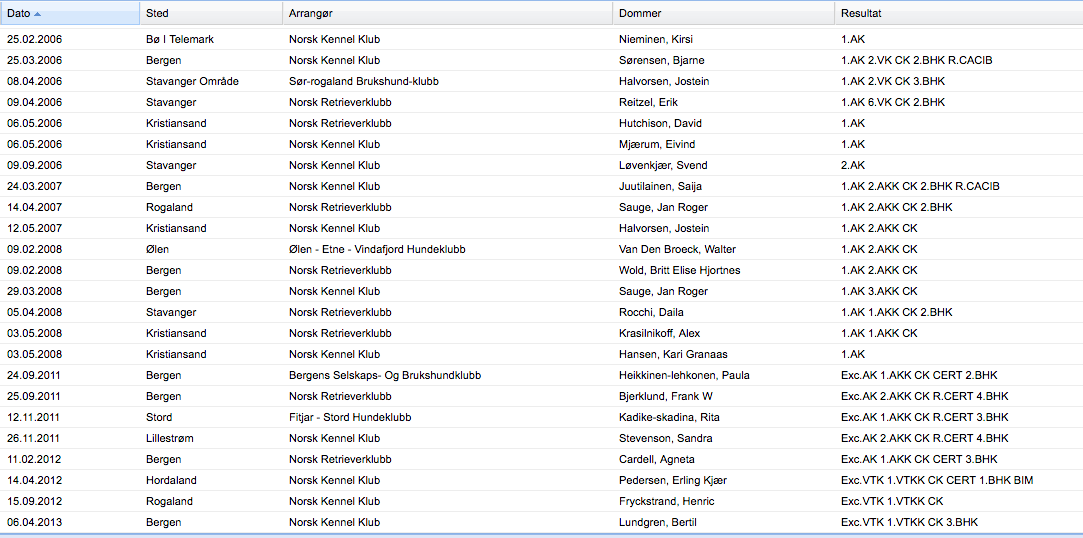 | Dato | Sted | Arrangør | Dommer | Resultat |
|---|---|---|---|---|
| 25.02.2006 | Bø I Telemark | Norsk Kennel Klub | Nieminen, Kirsi | 1.AK |
| 25.03.2006 | Bergen | Norsk Kennel Klub | Sørensen, Bjarne | 1.AK 2.VK CK 2.BHK R.CACIB |
| 08.04.2006 | Stavanger Område | Sør-rogaland Brukshund-klubb | Halvorsen, Jostein | 1.AK 2.VK CK 3.BHK |
| 09.04.2006 | Stavanger | Norsk Retrieverklubb | Reitzel, Erik | 1.AK 6.VK CK 2.BHK |
| 06.05.2006 | Kristiansand | Norsk Retrieverklubb | Hutchison, David | 1.AK |
| 06.05.2006 | Kristiansand | Norsk Kennel Klub | Mjærum, Eivind | 1.AK |
| 09.09.2006 | Stavanger | Norsk Kennel Klub | Løvenkjær, Svend | 2.AK |
| 24.03.2007 | Bergen | Norsk Kennel Klub | Juutilainen, Saija | 1.AK 2.AKK CK 2.BHK R.CACIB |
| 14.04.2007 | Rogaland | Norsk Retrieverklubb | Sauge, Jan Roger | 1.AK 2.AKK CK 2.BHK |
| 12.05.2007 | Kristiansand | Norsk Kennel Klub | Halvorsen, Jostein | 1.AK 2.AKK CK |
| 09.02.2008 | Ølen | Ølen - Etne - Vindafjord Hundeklubb | Van Den Broeck, Walter | 1.AK 2.AKK CK |
| 09.02.2008 | Bergen | Norsk Retrieverklubb | Wold, Britt Elise Hjortnes | 1.AK 2.AKK CK |
| 29.03.2008 | Bergen | Norsk Kennel Klub | Sauge, Jan Roger | 1.AK 3.AKK CK |
| 05.04.2008 | Stavanger | Norsk Retrieverklubb | Rocchi, Daila | 1.AK 1.AKK CK 2.BHK |
| 03.05.2008 | Kristiansand | Norsk Retrieverklubb | Krasilnikoff, Alex | 1.AK 1.AKK CK |
| 03.05.2008 | Kristiansand | Norsk Kennel Klub | Hansen, Kari Granaas | 1.AK |
| 24.09.2011 | Bergen | Bergens Selskaps- Og Brukshundklubb | Heikkinen-lehkonen, Paula | Exc.AK 1.AKK CK CERT 2.BHK |
| 25.09.2011 | Bergen | Norsk Retrieverklubb | Bjerklund, Frank W | Exc.AK 2.AKK CK R.CERT 4.BHK |
| 12.11.2011 | Stord | Fitjar - Stord Hundeklubb | Kadike-skadina, Rita | Exc.AK 1.AKK CK R.CERT 3.BHK |
| 26.11.2011 | Lillestrøm | Norsk Kennel Klub | Stevenson, Sandra | Exc.AK 2.AKK CK R.CERT 4.BHK |
| 11.02.2012 | Bergen | Norsk Retrieverklubb | Cardell, Agneta | Exc.AK 1.AKK CK CERT 3.BHK |
| 14.04.2012 | Hordaland | Norsk Kennel Klub | Pedersen, Erling Kjær | Exc.VTK 1.VTKK CK CERT 1.BHK BIM |
| 15.09.2012 | Rogaland | Norsk Kennel Klub | Fryckstrand, Henric | Exc.VTK 1.VTKK CK |
| 06.04.2013 | Bergen | Norsk Kennel Klub | Lundgren, Bertil | Exc.VTK 1.VTKK CK 3.BHK |